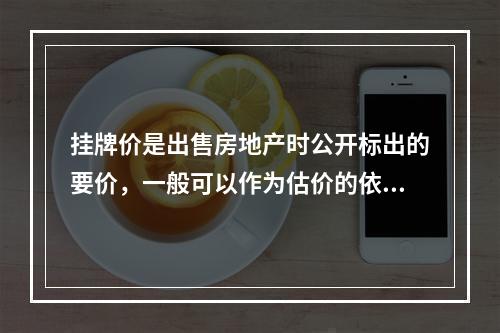 挂牌价是出售房地产时公开标出的要价，一般可以作为估价的依...